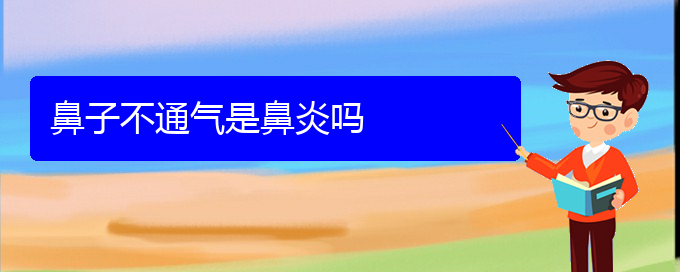 鼻子不通气是鼻炎吗